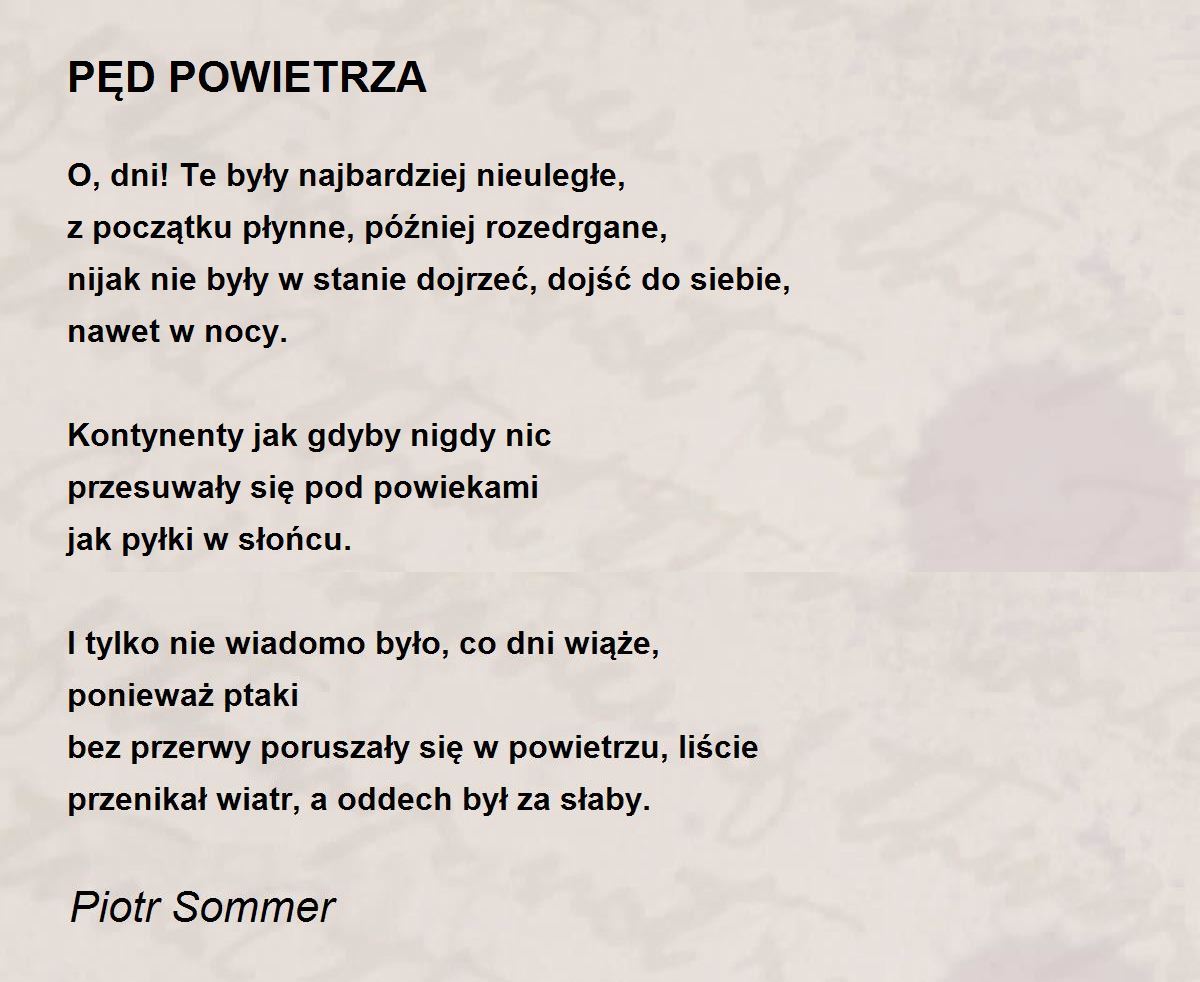 PĘD POWIETRZA

O, dni! Te były najbardziej nieuległe,
z początku płynne, później rozedrgane,
nijak nie były w stanie dojrzeć, dojść do siebie,
nawet w nocy.

Kontynenty jak gdyby nigdy nic
przesuwały się pod powiekami
jak pyłki w słońcu.

I tylko nie wiadomo było, co dni wiąże,
ponieważ ptaki
bez przerwy poruszały się w powietrzu, liście
przenikał wiatr, a oddech był za słaby.

Piotr Sommer